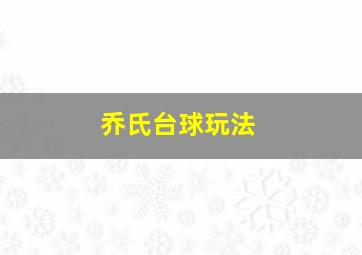 乔氏台球玩法